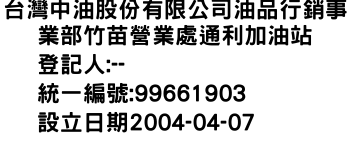 台灣中油股份有限公司油品行銷事業部竹苗營業處通利加油站
登記人:--
統一編號:99661903
設立日期2004-04-07